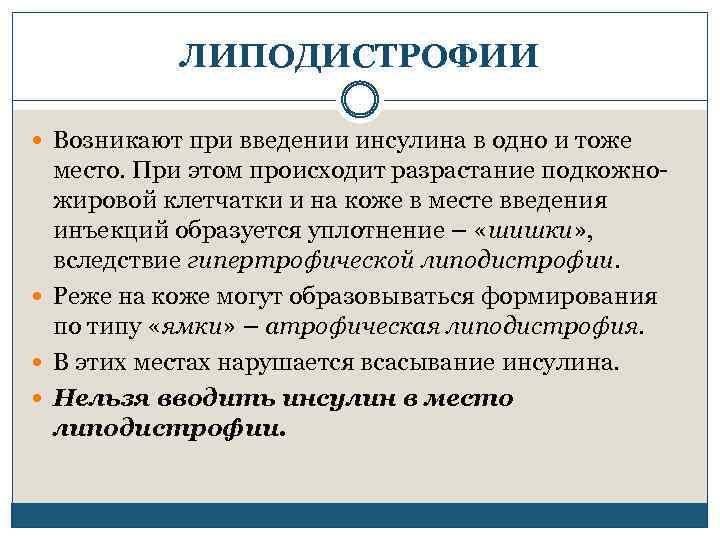 ЛИПОДИСТРОФИИ

Возникают при введении инсулина в одно и тоже место. При этом происходит разрастание подкожно-жировой клетчатки и на коже в месте введения инъекций образуется уплотнение – «шишки», вследствие гипертрофической липодистрофии.

Реже на коже могут образовываться формирования по типу «ямки» – атрофическая липодистрофия.

В этих местах нарушается всасывание инсулина.

Нельзя вводить инсулин в место липодистрофии.